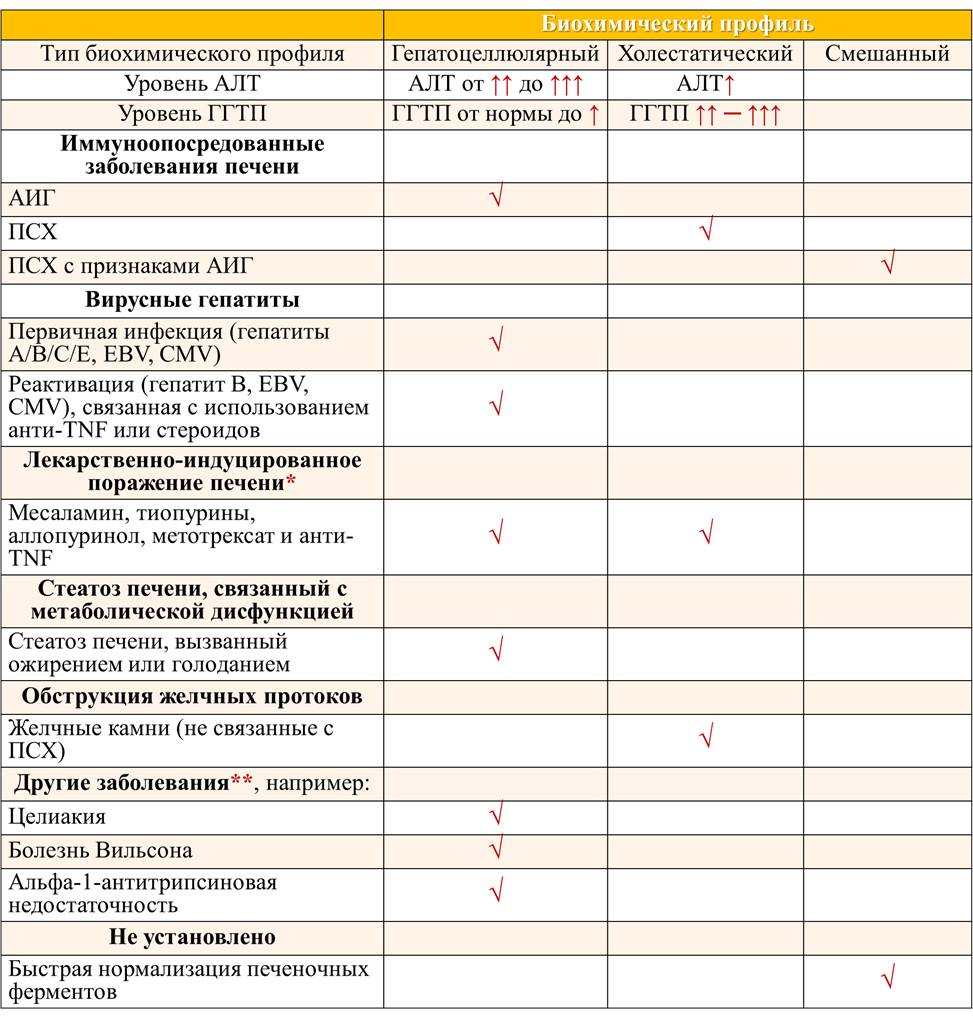 | | Биохимический профиль | | |
|---|---|---|---|
| Тип биохимического профиля | Гепатоцеллюлярный | Холестатический | Смешанный |
| Уровень АЛТ | АЛТ от ↑↑ до ↑↑↑ | АЛТ↑ | |
| Уровень ГГТП | ГГТП от нормы до ↑ | ГГТП ↑↑ – ↑↑↑ | |
| **Иммуноопосредованные заболевания печени** | | | |
| АИГ | √ | | |
| ПСХ | | √ | |
| ПСХ с признаками АИГ | | | √ |
| **Вирусные гепатиты** | | | |
| Первичная инфекция (гепатиты A/B/C/E, EBV, CMV) | √ | | |
| Реактивация (гепатит B, EBV, CMV), связанная с использованием анти-TNF или стероидов | √ | | |
| **Лекарственно-индуцированное поражение печени*** | | | |
| Месаламин, тиопурины, аллопуринол, метотрексат и анти-TNF | √ | √ | |
| **Стеатоз печени, связанный с метаболической дисфункцией** | | | |
| Стеатоз печени, вызванный ожирением или голоданием | √ | | |
| **Обструкция желчных протоков** | | | |
| Желчные камни (не связанные с ПСХ) | | √ | |
| **Другие заболевания****, например: | | | |
| Целиакия | √ | | |
| Болезнь Вильсона | √ | | |
| Альфа-1-антитрипсиновая недостаточность | √ | | |
| **Не установлено** | | | |
| Быстрая нормализация печеночных ферментов | | | √ |